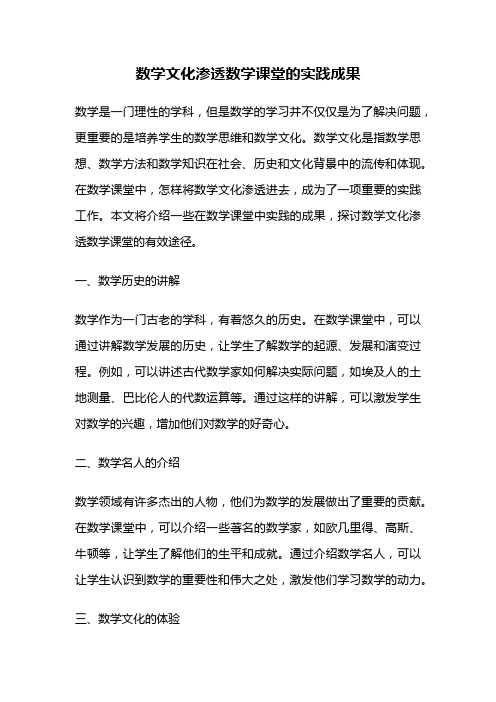 数学文化渗透数学课堂的实践成果

数学是一门理性的学科，但是数学的学习并不仅仅是为了解决问题，更重要的是培养学生的数学思维和数学文化。数学文化是指数学思想、数学方法和数学知识在社会、历史和文化背景中的流传和体现。在数学课堂中，怎样将数学文化渗透进去，成为了一项重要的实践工作。本文将介绍一些在数学课堂中实践的成果，探讨数学文化渗透数学课堂的有效途径。

一、数学历史的讲解

数学作为一门古老的学科，有着悠久的历史。在数学课堂中，可以通过讲解数学发展的历史，让学生了解数学的起源、发展和演变过程。例如，可以讲述古代数学家如何解决实际问题，如埃及人的土地测量、巴比伦人的代数运算等。通过这样的讲解，可以激发学生对数学的兴趣，增加他们对数学的好奇心。

二、数学名人的介绍

数学领域有许多杰出的人物，他们为数学的发展做出了重要的贡献。在数学课堂中，可以介绍一些著名的数学家，如欧几里得、高斯、牛顿等，让学生了解他们的生平和成就。通过介绍数学名人，可以让学生认识到数学的重要性和伟大之处，激发他们学习数学的动力。

三、数学文化的体验